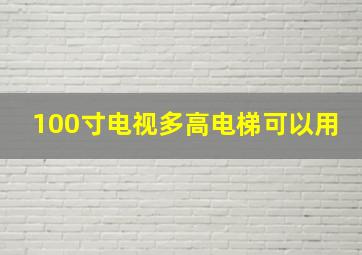 100寸电视多高电梯可以用